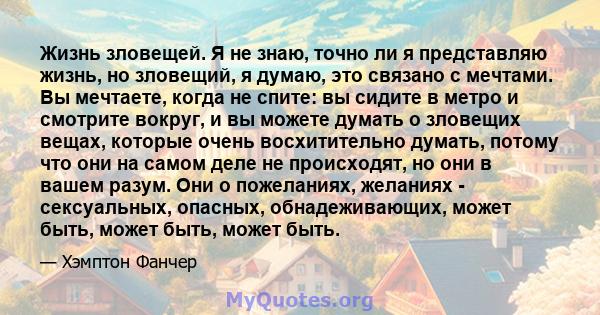 Жизнь зловещей. Я не знаю, точно ли я представляю жизнь, но зловещий, я думаю, это связано с мечтами. Вы мечтаете, когда не спите: вы сидите в метро и смотрите вокруг, и вы можете думать о зловещих вещах, которые очень восхитительно думать, потому что они на самом деле не происходят, но они в вашем разум. Они о пожеланиях, желаниях - сексуальных, опасных, обнадеживающих, может быть, может быть, может быть.

— Хэмптон Фанчер

MyQuotes.org